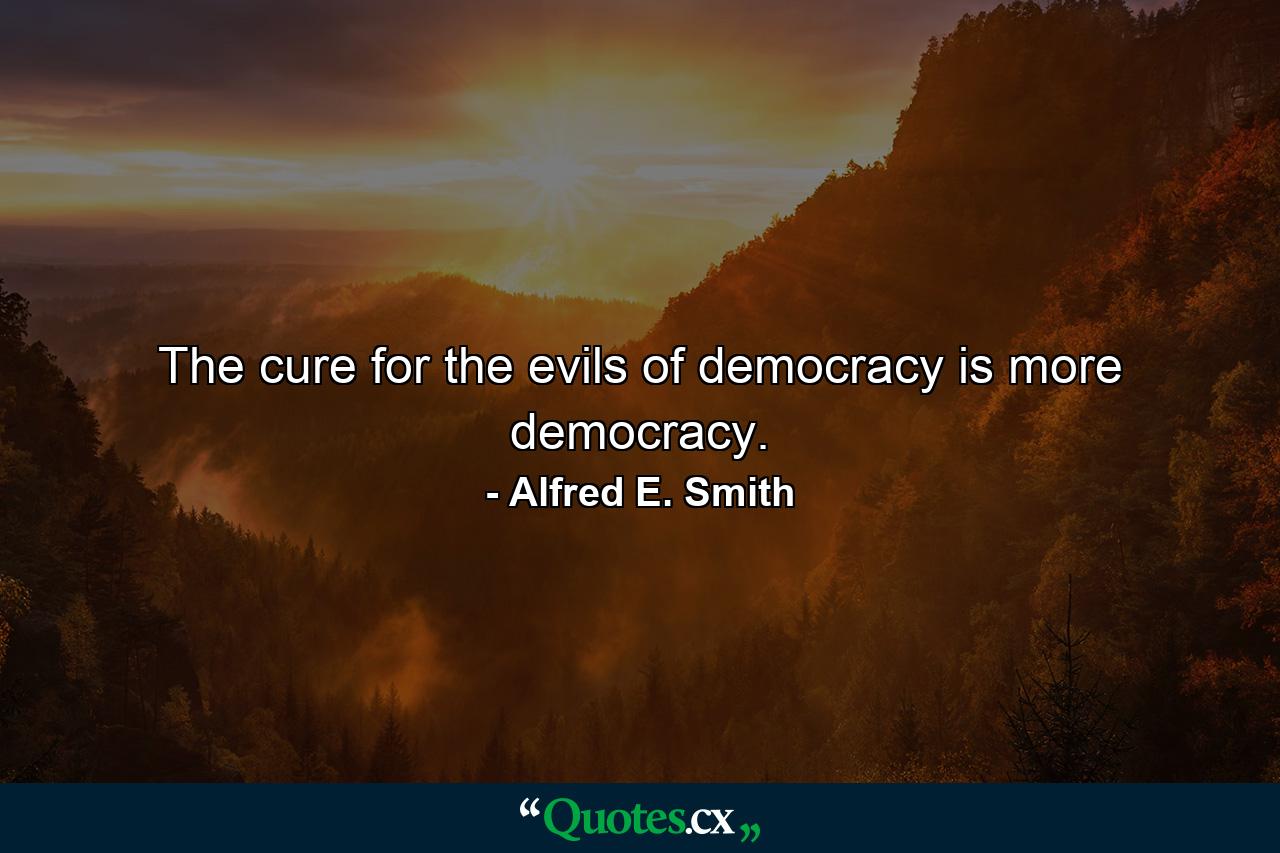 The cure for the evils of democracy is more democracy.

- Alfred E. Smith

“Quotes.cx„